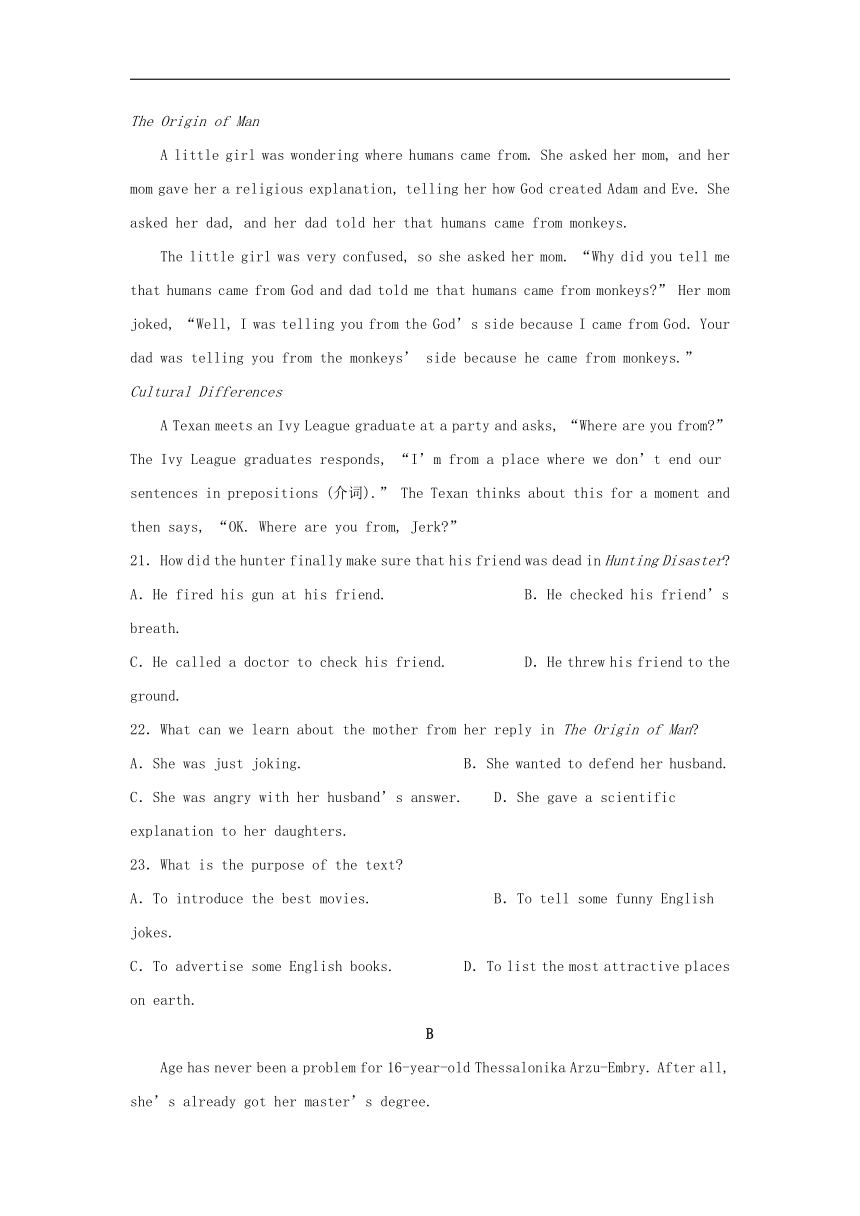 The Origin of Man

A little girl was wondering where humans came from. She asked her mom, and her mom gave her a religious explanation, telling her how God created Adam and Eve. She asked her dad, and her dad told her that humans came from monkeys.

The little girl was very confused, so she asked her mom. “Why did you tell me that humans came from God and dad told me that humans came from monkeys?” Her mom joked, “Well, I was telling you from the God’s side because I came from God. Your dad was telling you from the monkeys’ side because he came from monkeys.”

Cultural Differences

A Texan meets an Ivy League graduate at a party and asks, “Where are you from?” The Ivy League graduates responds, “I’m from a place where we don’t end our sentences in prepositions (介词).” The Texan thinks about this for a moment and then says, “OK. Where are you from, Jerk?”

21. How did the hunter finally make sure that his friend was dead in Hunting Disaster?

A. He fired his gun at his friend.

B. He checked his friend’s breath.

C. He called a doctor to check his friend.

D. He threw his friend to the ground.

22. What can we learn about the mother from her reply in The Origin of Man?

A. She was just joking.

B. She wanted to defend her husband.

C. She was angry with her husband’s answer.

D. She gave a scientific explanation to her daughters.

23. What is the purpose of the text?

A. To introduce the best movies.

B. To tell some funny English jokes.

C. To advertise some English books.

D. To list the most attractive places on earth.

B

Age has never been a problem for 16-year-old Thessalonika Arzu-Embry. After all, she’s already got her master’s degree.